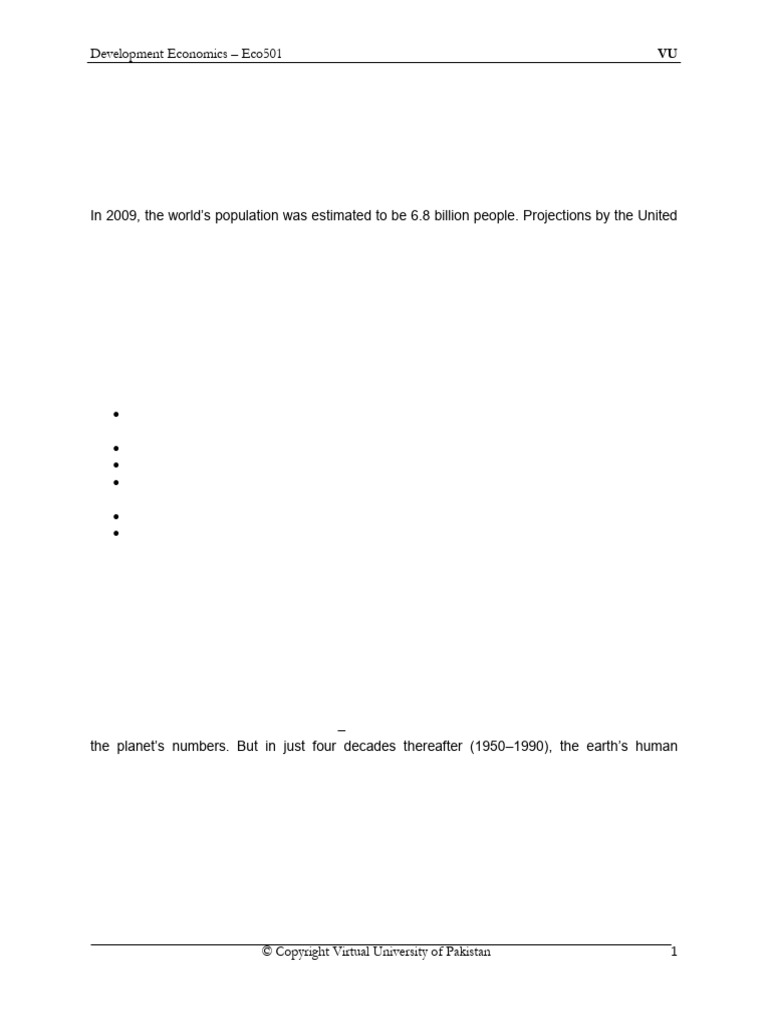 Development Economics – Eco501 VU

In 2009, the world's population was estimated to be 6.8 billion people. Projections by the United

–

the planet's numbers. But in just four decades thereafter (1950–1990), the earth's human

© Copyright Virtual University of Pakistan 1